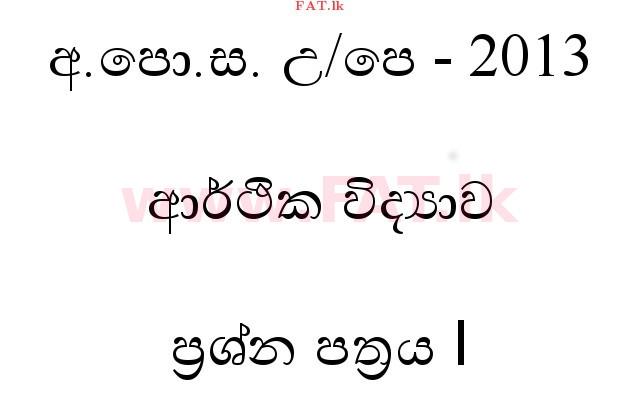 FAT.lk

අ.පො.ස. උ/පෙ - 2013

www.FAT.lk

ආර්ථික විද්‍යාව

ප්‍රශ්න පත්‍රය I